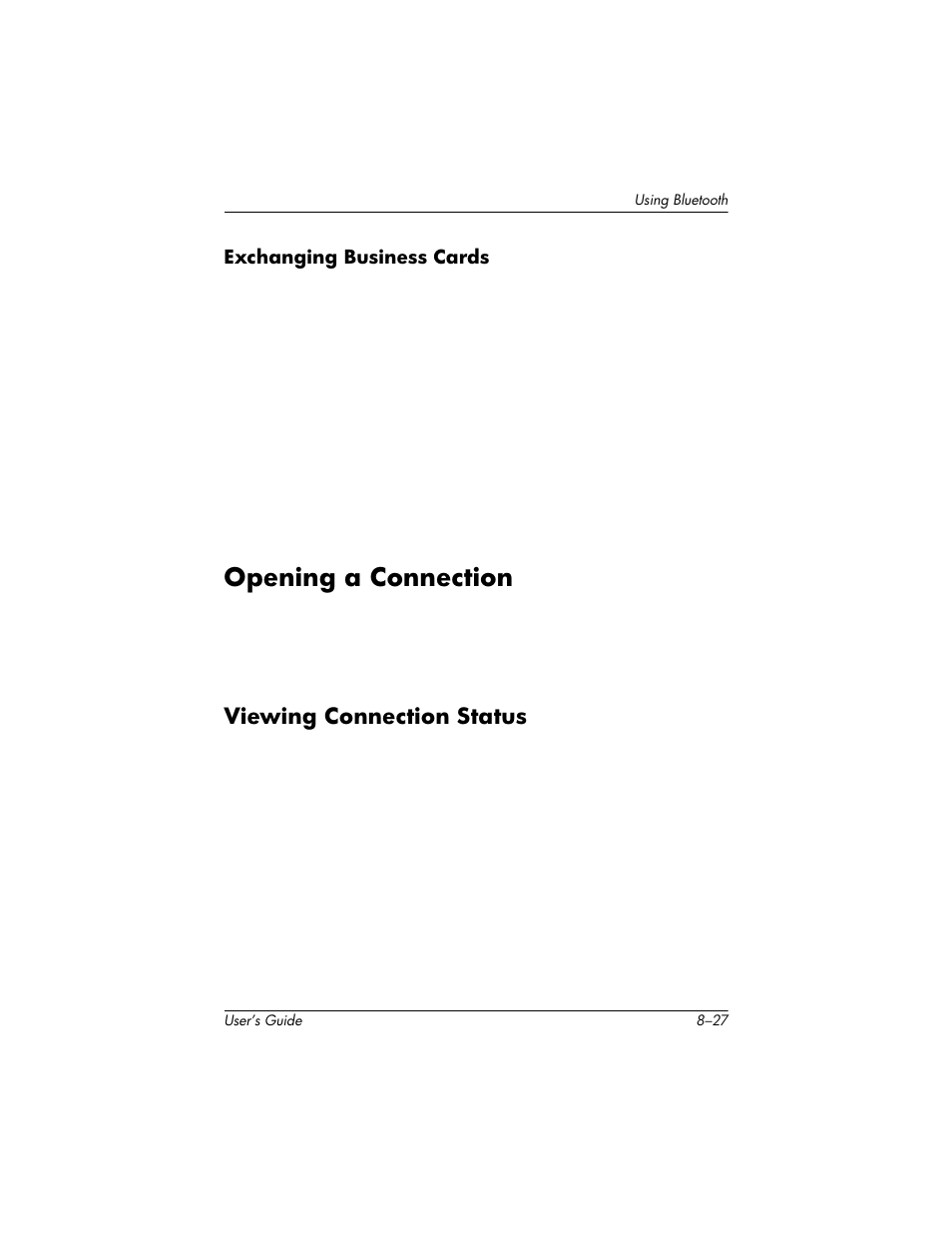 Using Bluetooth

Exchanging Business Cards

Opening a Connection

Viewing Connection Status

User's Guide

8–27